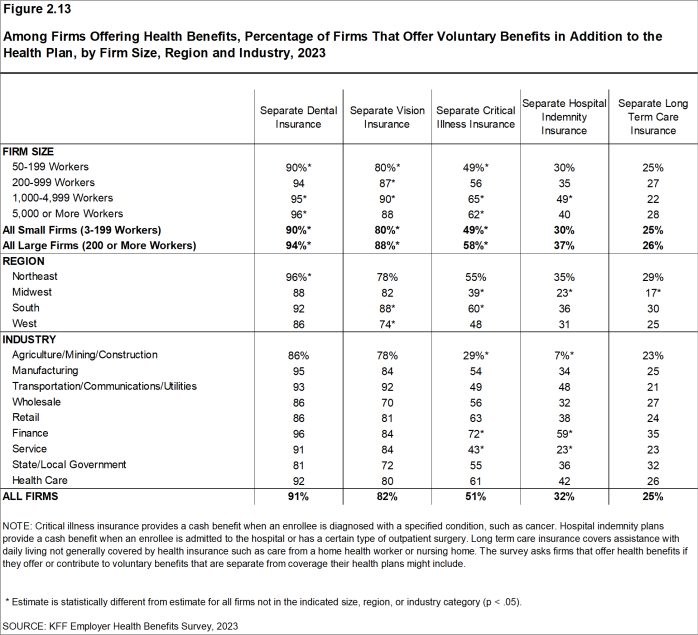 Figure 2.13

Among Firms Offering Health Benefits, Percentage of Firms That Offer Voluntary Benefits in Addition to the Health Plan, by Firm Size, Region and Industry, 2023

| | Separate Dental Insurance | Separate Vision Insurance | Separate Critical Illness Insurance | Separate Hospital Indemnity Insurance | Separate Long Term Care Insurance |
|---|---|---|---|---|---|
| FIRM SIZE | | | | | |
| 50-199 Workers | 90%* | 80%* | 49%* | 30% | 25% |
| 200-999 Workers | 94 | 87* | 56 | 35 | 27 |
| 1,000-4,999 Workers | 95* | 90* | 65* | 49* | 22 |
| 5,000 or More Workers | 96* | 88 | 62* | 40 | 28 |
| All Small Firms (3-199 Workers) | 90%* | 80%* | 49%* | 30% | 25% |
| All Large Firms (200 or More Workers) | 94%* | 88%* | 58%* | 37% | 26% |
| REGION | | | | | |
| Northeast | 96%* | 78% | 55% | 35% | 29% |
| Midwest | 88 | 82 | 39* | 23* | 17* |
| South | 92 | 88* | 60* | 36 | 30 |
| West | 86 | 74* | 48 | 31 | 25 |
| INDUSTRY | | | | | |
| Agriculture/Mining/Construction | 86% | 78% | 29%* | 7%* | 23% |
| Manufacturing | 95 | 84 | 54 | 34 | 25 |
| Transportation/Communications/Utilities | 93 | 92 | 49 | 48 | 21 |
| Wholesale | 86 | 70 | 56 | 32 | 27 |
| Retail | 86 | 81 | 63 | 38 | 24 |
| Finance | 96 | 84 | 72* | 59* | 35 |
| Service | 91 | 84 | 43* | 23* | 23 |
| State/Local Government | 81 | 72 | 55 | 36 | 32 |
| Health Care | 92 | 80 | 61 | 42 | 26 |
| ALL FIRMS | 91% | 82% | 51% | 32% | 25% |

NOTE: Critical illness insurance provides a cash benefit when an enrollee is diagnosed with a specified condition, such as cancer. Hospital indemnity plans provide a cash benefit when an enrollee is admitted to the hospital or has a certain type of outpatient surgery. Long term care insurance covers assistance with daily living not generally covered by health insurance such as care from a home health worker or nursing home. The survey asks firms that offer health benefits if they offer or contribute to voluntary benefits that are separate from coverage their health plans might include.

* Estimate is statistically different from estimate for all firms not in the indicated size, region, or industry category (p < .05).

SOURCE: KFF Employer Health Benefits Survey, 2023